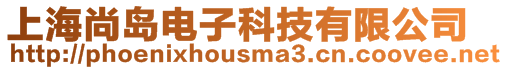 上海尚岛电子科技有限公司
http://phoenixhousma3.cn.coovee.net